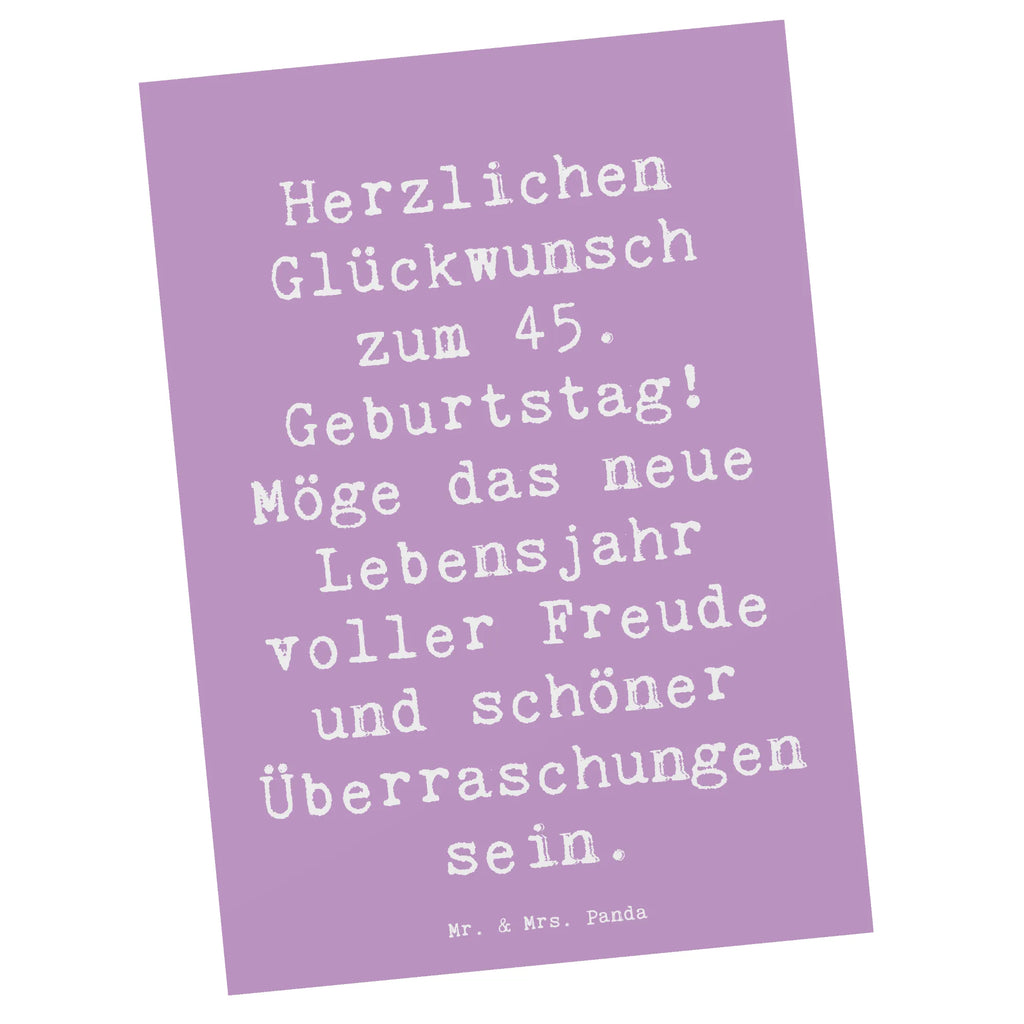 Herzlichen Glückwunsch zum 45. Geburtstag! Möge das neue Lebensjahr voller Freude und schöner Überraschungen sein.

Mr. & Mrs. Panda